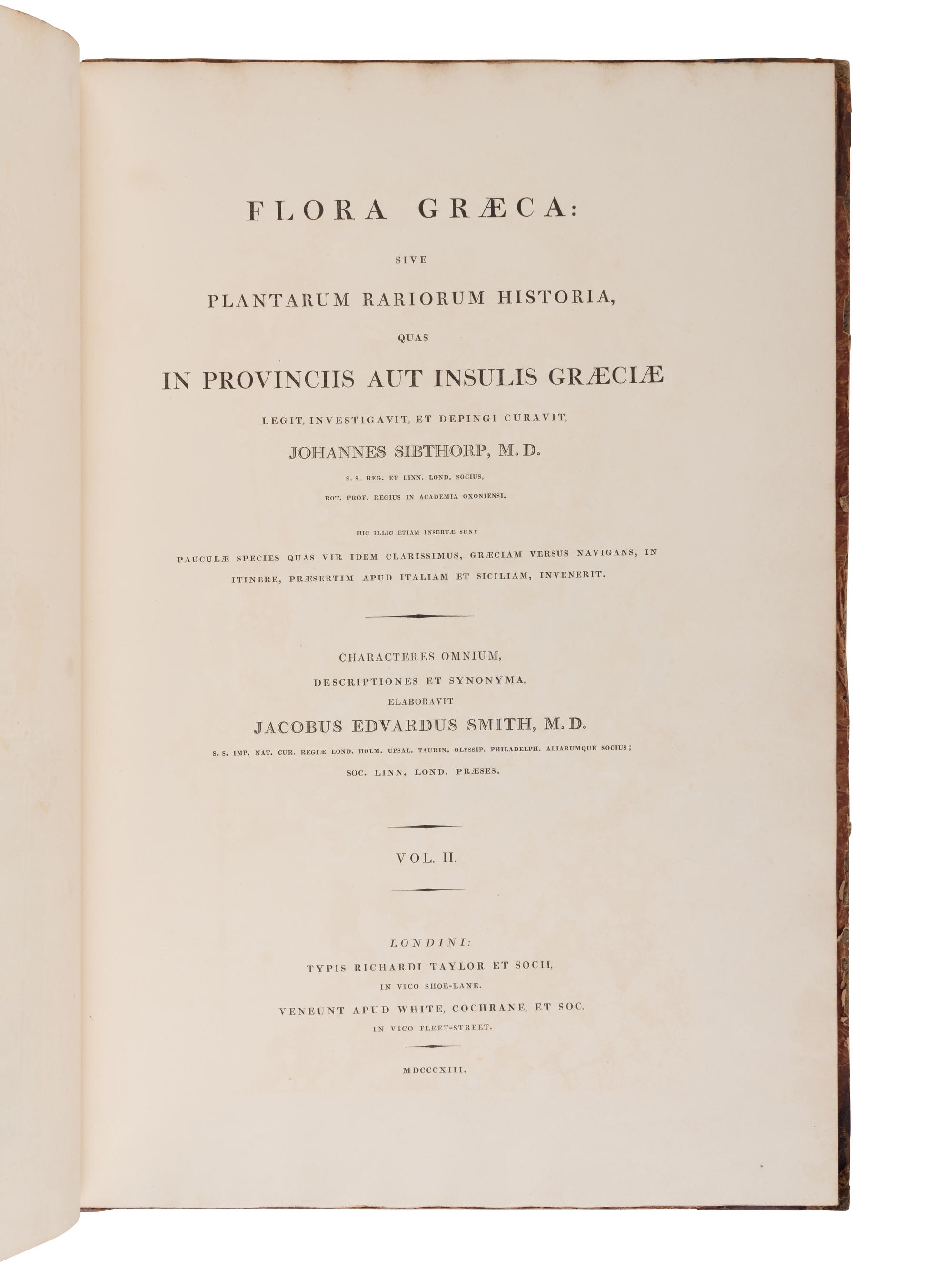 FLORA GRÆCA:

SIVE

PLANTARUM RARIORUM HISTORIA,

QUAS

IN PROVINCIIS AUT INSULIS GRÆCIÆ

LEGIT, INVESTIGAVIT, ET DEPINGI CURAVIT,

JOHANNES SIBTHORP, M. D.

S. S. REG. ET LINN. LOND. SOCIUS,

BOT. PROF. REGIUS IN ACADEMIA OXONIENSI.

HIC ILLIC ETIAM INSERTÆ SUNT

PAUCULÆ SPECIES QUAS VIR IDEM CLARISSIMUS, GRÆCIAM VERSUS NAVIGANS, IN ITINERE, PRÆSERTIM APUD ITALIAM ET SICILIAM, INVENERIT.

CHARACTERES OMNIUM,

DESCRIPTIONES ET SYNONYMA,

ELABORAVIT

JACOBUS EDVARDUS SMITH, M. D.

S. S. IMP. NAT. CUR. REGIÆ LOND. HOLM. UPSAL. TAURIN. OLYSSIP. PHILADELPH. ALIARUMQUE SOCIUS;

SOC. LINN. LOND. PRÆSES.

VOL. II.

LONDINI:

TYPIS RICHARDI TAYLOR ET SOCII,

IN VICO SHOE-LANE.

VENEUNT APUD WHITE, COCHRANE, ET SOC.

IN VICO FLEET-STREET.

MDCCCXIII.